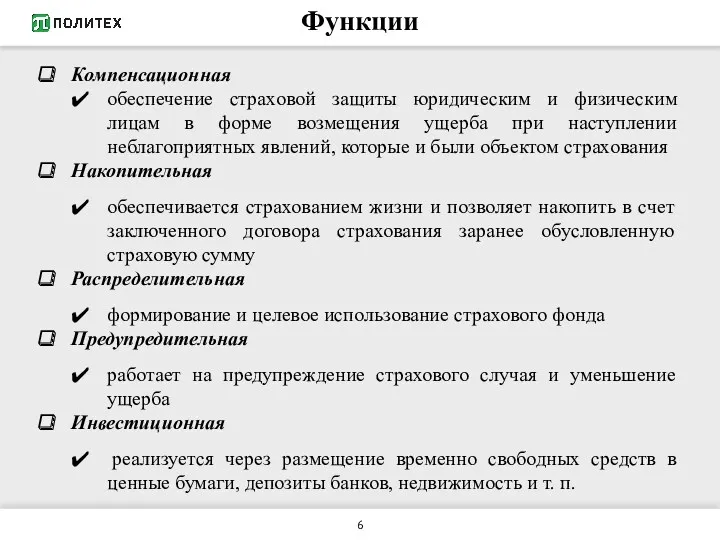 ПОЛИТЕХ

Функции

Компенсационная

✔ обеспечение страховой защиты юридическим и физическим лицам в форме возмещения ущерба при наступлении неблагоприятных явлений, которые и были объектом страхования

Накопительная

✔ обеспечивается страхованием жизни и позволяет накопить в счет заключенного договора страхования заранее обусловленную страховую сумму

Распределительная

✔ формирование и целевое использование страхового фонда

Предупредительная

✔ работает на предупреждение страхового случая и уменьшение ущерба

Инвестиционная

✔ реализуется через размещение временно свободных средств в ценные бумаги, депозиты банков, недвижимость и т. п.

6